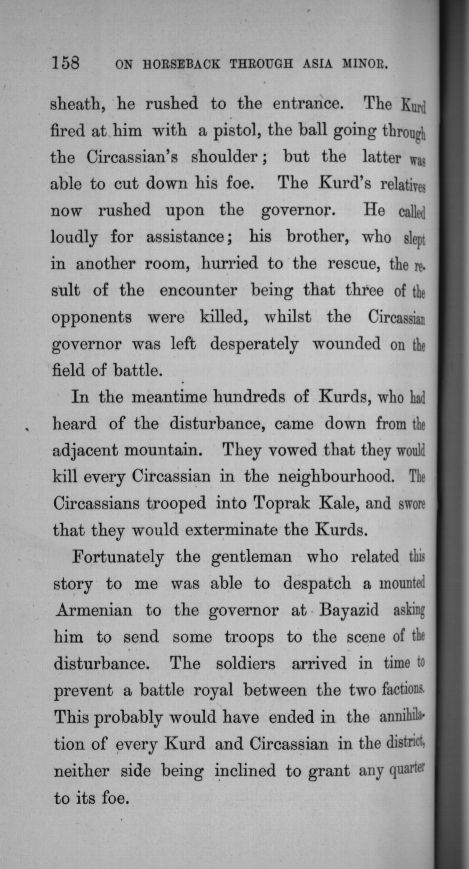 158 ON HORSEBACK THROUGH ASIA MINOR.

sheath, he rushed to the entrance. The Kurd fired at him with a pistol, the ball going through the Circassian's shoulder; but the latter was able to cut down his foe. The Kurd's relatives now rushed upon the governor. He called loudly for assistance; his brother, who slept in another room, hurried to the rescue, the result of the encounter being that three of the opponents were killed, whilst the Circassian governor was left desperately wounded on the field of battle.

In the meantime hundreds of Kurds, who had heard of the disturbance, came down from the adjacent mountain. They vowed that they would kill every Circassian in the neighbourhood. The Circassians trooped into Toprak Kale, and swore that they would exterminate the Kurds.

Fortunately the gentleman who related this story to me was able to despatch a mounted Armenian to the governor at Bayazid asking him to send some troops to the scene of the disturbance. The soldiers arrived in time to prevent a battle royal between the two factions. This probably would have ended in the annihilation of every Kurd and Circassian in the district, neither side being inclined to grant any quarter to its foe.